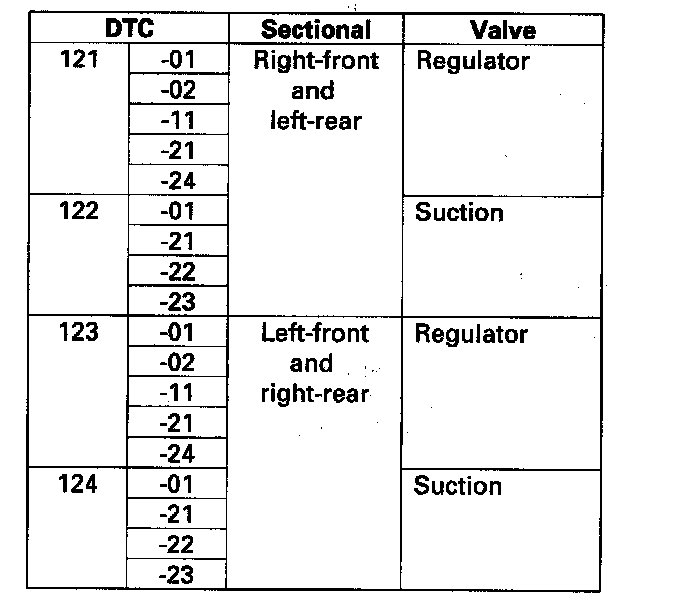 | DTC | | Sectional | Valve |
|---|---|---|---|
| 121 | -01 | Right-front and left-rear | Regulator |
| | -02 | | |
| | -11 | | |
| | -21 | | |
| | -24 | | |
| 122 | -01 | | Suction |
| | -21 | | |
| | -22 | | |
| | -23 | | |
| 123 | -01 | Left-front and right-rear | Regulator |
| | -02 | | |
| | -11 | | |
| | -21 | | |
| | -24 | | |
| 124 | -01 | | Suction |
| | -21 | | |
| | -22 | | |
| | -23 | | |